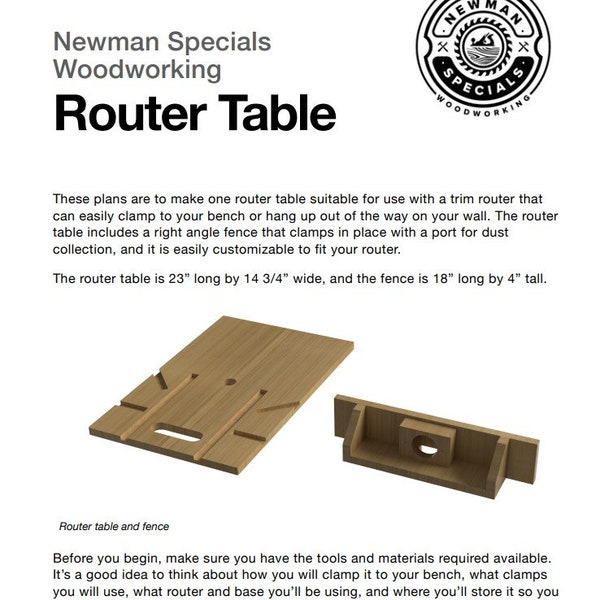 Newman Specials Woodworking

Router Table

NEWMAN SPECIALS WOODWORKING

These plans are to make one router table suitable for use with a trim router that can easily clamp to your bench or hang up out of the way on your wall. The router table includes a right angle fence that clamps in place with a port for dust collection, and it is easily customizable to fit your router.

The router table is 23” long by 14 3/4” wide, and the fence is 18” long by 4” tall.

Router table and fence

Before you begin, make sure you have the tools and materials required available. It’s a good idea to think about how you will clamp it to your bench, what clamps you will use, what router and base you’ll be using, and where you’ll store it so you